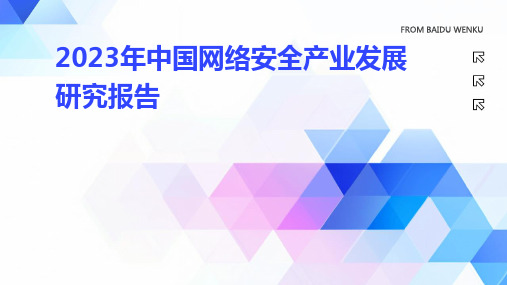 FROM BAIDU WENKU

2023年中国网络安全产业发展研究报告